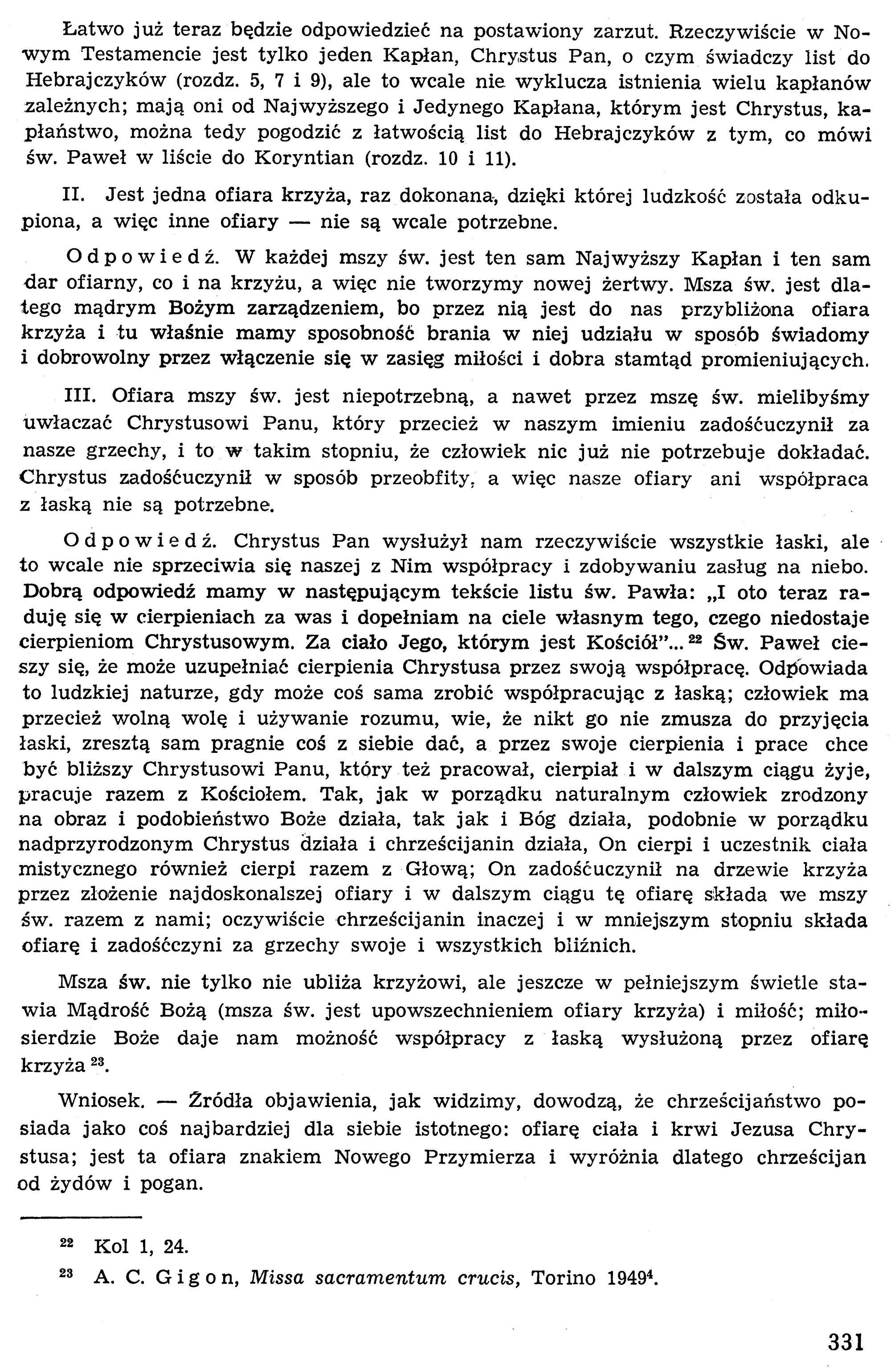 Łatwo już teraz będzie odpowiedzieć na postawiony zarzut. Rzeczywiście w Nowym Testamencie jest tylko jeden Kapłan, Chrystus Pan, o czym świadczy list do Hebrajczyków (rozdz. 5, 7 i 9), ale to wcale nie wyklucza istnienia wielu kapłanów zależnych; mają oni od Najwyższego i Jedynego Kapłana, którym jest Chrystus, kapłaństwo, można tedy pogodzić z łatwością list do Hebrajczyków z tym, co mówi św. Paweł w liście do Koryntian (rozdz. 10 i 11).

II. Jest jedna ofiara krzyża, raz dokonana, dzięki której ludzkość została odkupiona, a więc inne ofiary — nie są wcale potrzebne.

Odpowiedź. W każdej mszy św. jest ten sam Najwyższy Kapłan i ten sam dar ofiarny, co i na krzyżu, a więc nie tworzymy nowej żertwy. Msza św. jest dlatego mądrym Bożym zarządzeniem, bo przez nią jest do nas przybliżona ofiara krzyża i tu właśnie mamy sposobność brania w niej udziału w sposób świadomy i dobrowolny przez włączenie się w zasięg miłości i dobra stamtąd promieniujących.

III. Ofiara mszy św. jest niepotrzebną, a nawet przez mszę św. mielibyśmy uwłaczać Chrystusowi Panu, który przecież w naszym imieniu zadośćuczynił za nasze grzechy, i to w takim stopniu, że człowiek nic już nie potrzebuje dokładać. Chrystus zadośćuczynił w sposób przeobfity, a więc nasze ofiary ani współpraca z łaską nie są potrzebne.

Odpowiedź. Chrystus Pan wysłużył nam rzeczywiście wszystkie łaski, ale to wcale nie sprzeciwia się naszej z Nim współpracy i zdobywaniu zasług na niebo. Dobrą odpowiedź mamy w następującym tekście listu św. Pawła: „I oto teraz raduję się w cierpieniach za was i dopełniam na ciele własnym tego, czego niedostaje cierpieniom Chrystusowym. Za ciało Jego, którym jest Kościół"... $^{22}$ Św. Paweł cieszy się, że może uzupełniać cierpienia Chrystusa przez swoją współpracę. Odpowiada to ludzkiej naturze, gdy może coś sama zrobić współpracując z łaską; człowiek ma przecież wolną wolę i używanie rozumu, wie, że nikt go nie zmusza do przyjęcia łaski, zresztą sam pragnie coś z siebie dać, a przez swoje cierpienia i prace chce być bliższy Chrystusowi Panu, który też pracował, cierpiał i w dalszym ciągu żyje, pracuje razem z Kościołem. Tak, jak w porządku naturalnym człowiek zrodzony na obraz i podobieństwo Boże działa, tak jak i Bóg działa, podobnie w porządku nadprzyrodzonym Chrystus działa i chrześcijanin działa, On cierpi i uczestnik ciała mistycznego również cierpi razem z Głową; On zadośćuczynił na drzewie krzyża przez złożenie najdoskonalszej ofiary i w dalszym ciągu tę ofiarę składa we mszy św. razem z nami; oczywiście chrześcijanin inaczej i w mniejszym stopniu składa ofiarę i zadośćczyni za grzechy swoje i wszystkich bliźnich.

Msza św. nie tylko nie ubliża krzyżowi, ale jeszcze w pełniejszym świetle stawia Mądrość Bożą (msza św. jest upowszechnieniem ofiary krzyża) i miłość; miłosierdzie Boże daje nam możność współpracy z łaską wysłużoną przez ofiarę krzyża $^{23}$.

Wniosek. — Źródła objawienia, jak widzimy, dowodzą, że chrześcijaństwo posiada jako coś najbardziej dla siebie istotnego: ofiarę ciała i krwi Jezusa Chrystusa; jest ta ofiara znakiem Nowego Przymierza i wyróżnia dlatego chrześcijan od żydów i pogan.

$^{22}$ Kol 1, 24.

$^{23}$ A. C. Gigon, Missa sacramentum crucis, Torino 1949$^{4}$.

331